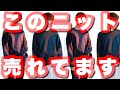 このニット
売れてます